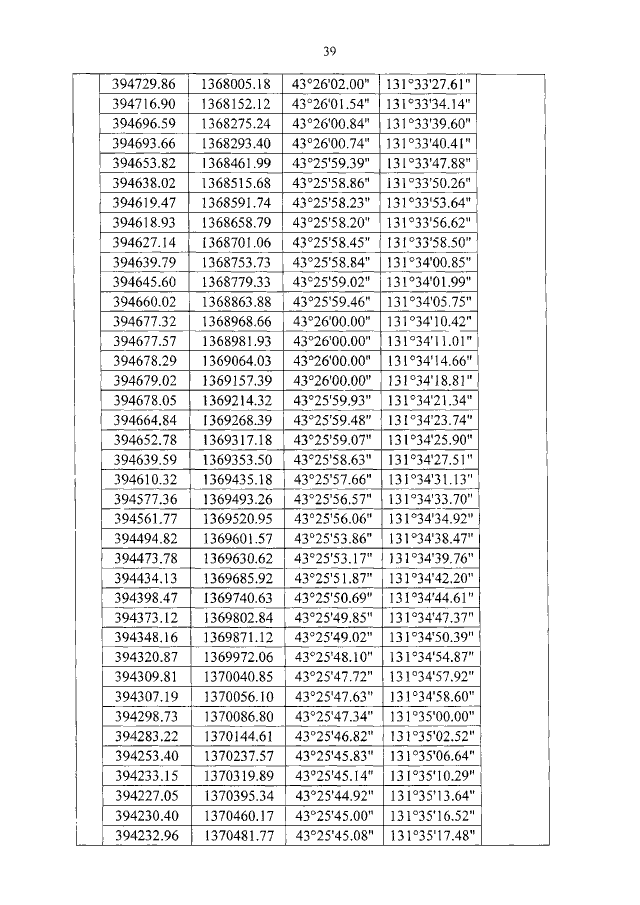 39

| | | | | | |
|---|---|---|---|---|---|
| | 394729.86 | 1368005.18 | 43°26'02.00" | 131°33'27.61" | |
| | 394716.90 | 1368152.12 | 43°26'01.54" | 131°33'34.14" | |
| | 394696.59 | 1368275.24 | 43°26'00.84" | 131°33'39.60" | |
| | 394693.66 | 1368293.40 | 43°26'00.74" | 131°33'40.41" | |
| | 394653.82 | 1368461.99 | 43°25'59.39" | 131°33'47.88" | |
| | 394638.02 | 1368515.68 | 43°25'58.86" | 131°33'50.26" | |
| | 394619.47 | 1368591.74 | 43°25'58.23" | 131°33'53.64" | |
| | 394618.93 | 1368658.79 | 43°25'58.20" | 131°33'56.62" | |
| | 394627.14 | 1368701.06 | 43°25'58.45" | 131°33'58.50" | |
| | 394639.79 | 1368753.73 | 43°25'58.84" | 131°34'00.85" | |
| | 394645.60 | 1368779.33 | 43°25'59.02" | 131°34'01.99" | |
| | 394660.02 | 1368863.88 | 43°25'59.46" | 131°34'05.75" | |
| | 394677.32 | 1368968.66 | 43°26'00.00" | 131°34'10.42" | |
| | 394677.57 | 1368981.93 | 43°26'00.00" | 131°34'11.01" | |
| | 394678.29 | 1369064.03 | 43°26'00.00" | 131°34'14.66" | |
| | 394679.02 | 1369157.39 | 43°26'00.00" | 131°34'18.81" | |
| | 394678.05 | 1369214.32 | 43°25'59.93" | 131°34'21.34" | |
| | 394664.84 | 1369268.39 | 43°25'59.48" | 131°34'23.74" | |
| | 394652.78 | 1369317.18 | 43°25'59.07" | 131°34'25.90" | |
| | 394639.59 | 1369353.50 | 43°25'58.63" | 131°34'27.51" | |
| | 394610.32 | 1369435.18 | 43°25'57.66" | 131°34'31.13" | |
| | 394577.36 | 1369493.26 | 43°25'56.57" | 131°34'33.70" | |
| | 394561.77 | 1369520.95 | 43°25'56.06" | 131°34'34.92" | |
| | 394494.82 | 1369601.57 | 43°25'53.86" | 131°34'38.47" | |
| | 394473.78 | 1369630.62 | 43°25'53.17" | 131°34'39.76" | |
| | 394434.13 | 1369685.92 | 43°25'51.87" | 131°34'42.20" | |
| | 394398.47 | 1369740.63 | 43°25'50.69" | 131°34'44.61" | |
| | 394373.12 | 1369802.84 | 43°25'49.85" | 131°34'47.37" | |
| | 394348.16 | 1369871.12 | 43°25'49.02" | 131°34'50.39" | |
| | 394320.87 | 1369972.06 | 43°25'48.10" | 131°34'54.87" | |
| | 394309.81 | 1370040.85 | 43°25'47.72" | 131°34'57.92" | |
| | 394307.19 | 1370056.10 | 43°25'47.63" | 131°34'58.60" | |
| | 394298.73 | 1370086.80 | 43°25'47.34" | 131°35'00.00" | |
| | 394283.22 | 1370144.61 | 43°25'46.82" | 131°35'02.52" | |
| | 394253.40 | 1370237.57 | 43°25'45.83" | 131°35'06.64" | |
| | 394233.15 | 1370319.89 | 43°25'45.14" | 131°35'10.29" | |
| | 394227.05 | 1370395.34 | 43°25'44.92" | 131°35'13.64" | |
| | 394230.40 | 1370460.17 | 43°25'45.00" | 131°35'16.52" | |
| | 394232.96 | 1370481.77 | 43°25'45.08" | 131°35'17.48" | |